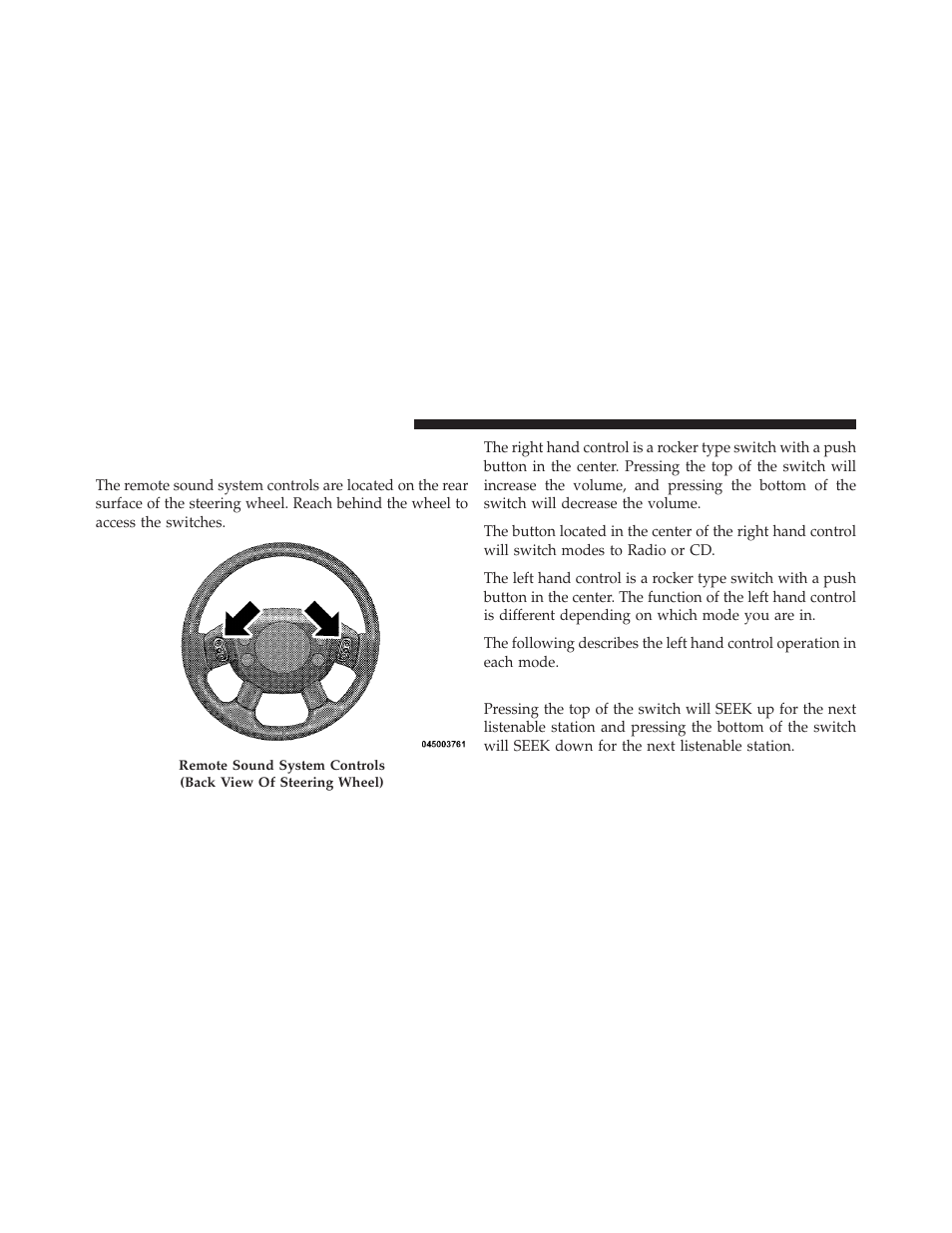 The remote sound system controls are located on the rear surface of the steering wheel. Reach behind the wheel to access the switches.

045003761

Remote Sound System Controls (Back View Of Steering Wheel)

The right hand control is a rocker type switch with a push button in the center. Pressing the top of the switch will increase the volume, and pressing the bottom of the switch will decrease the volume.

The button located in the center of the right hand control will switch modes to Radio or CD.

The left hand control is a rocker type switch with a push button in the center. The function of the left hand control is different depending on which mode you are in.

The following describes the left hand control operation in each mode.

Pressing the top of the switch will SEEK up for the next listenable station and pressing the bottom of the switch will SEEK down for the next listenable station.